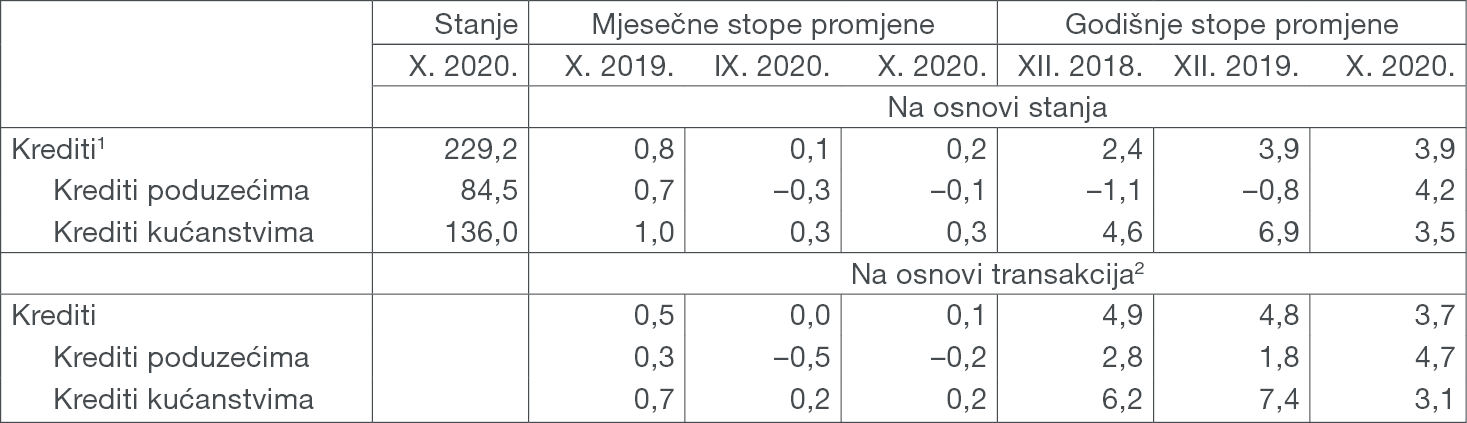 |  | Stanje | Mjesečne stope promjene |  |  | Godišnje stope promjene |  |  |
|---|---|---|---|---|---|---|---|
|  | X. 2020. | X. 2019. | IX. 2020. | X. 2020. | XII. 2018. | XII. 2019. | X. 2020. |
|  |  | Na osnovi stanja |  |  |  |  |  |
| Krediti$^{1}$ | 229,2 | 0,8 | 0,1 | 0,2 | 2,4 | 3,9 | 3,9 |
| Krediti poduzećima | 84,5 | 0,7 | –0,3 | –0,1 | –1,1 | –0,8 | 4,2 |
| Krediti kućanstvima | 136,0 | 1,0 | 0,3 | 0,3 | 4,6 | 6,9 | 3,5 |
|  |  | Na osnovi transakcija$^{2}$ |  |  |  |  |  |
| Krediti |  | 0,5 | 0,0 | 0,1 | 4,9 | 4,8 | 3,7 |
| Krediti poduzećima |  | 0,3 | –0,5 | –0,2 | 2,8 | 1,8 | 4,7 |
| Krediti kućanstvima |  | 0,7 | 0,2 | 0,2 | 6,2 | 7,4 | 3,1 |